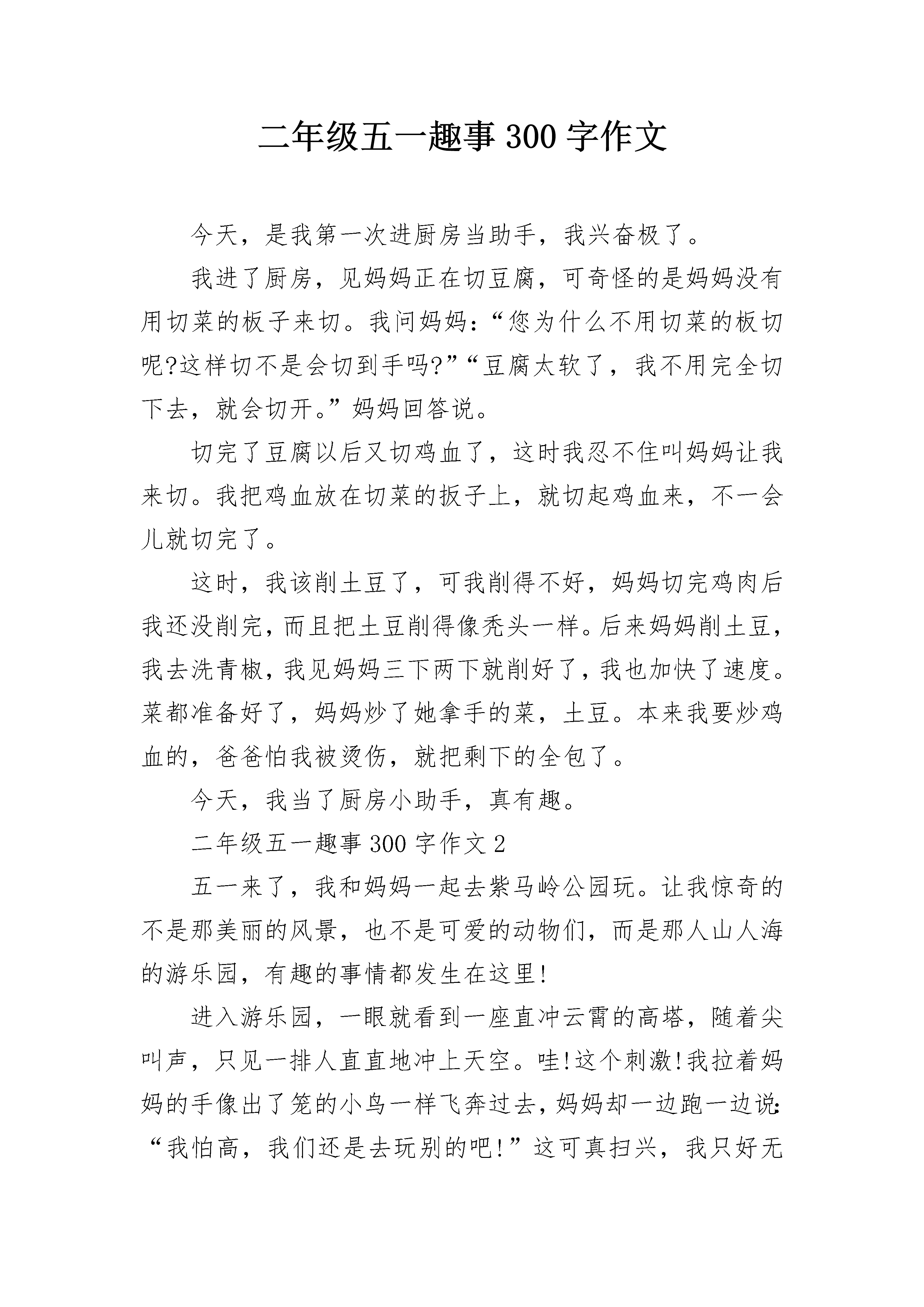 二年级五一趣事 300 字作文

今天，是我第一次进厨房当助手，我兴奋极了。

我进了厨房，见妈妈正在切豆腐，可奇怪的是妈妈没有用切菜的板子来切。我问妈妈：“您为什么不用切菜的板切呢?这样切不是会切到手吗?”“豆腐太软了，我不用完全切下去，就会切开。”妈妈回答说。

切完了豆腐以后又切鸡血了，这时我忍不住叫妈妈让我来切。我把鸡血放在切菜的扳子上，就切起鸡血来，不一会儿就切完了。

这时，我该削土豆了，可我削得不好，妈妈切完鸡肉后我还没削完，而且把土豆削得像秃头一样。后来妈妈削土豆，我去洗青椒，我见妈妈三下两下就削好了，我也加快了速度。菜都准备好了，妈妈炒了她拿手的菜，土豆。本来我要炒鸡血的，爸爸怕我被烫伤，就把剩下的全包了。

今天，我当了厨房小助手，真有趣。

二年级五一趣事 300 字作文 2

五一来了，我和妈妈一起去紫马岭公园玩。让我惊奇的不是那美丽的风景，也不是可爱的动物们，而是那人山人海的游乐园，有趣的事情都发生在这里!

进入游乐园，一眼就看到一座直冲云霄的高塔，随着尖叫声，只见一排人直直地冲上天空。哇!这个刺激!我拉着妈妈的手像出了笼的小鸟一样飞奔过去，妈妈却一边跑一边说：“我怕高，我们还是去玩别的吧!”这可真扫兴，我只好无